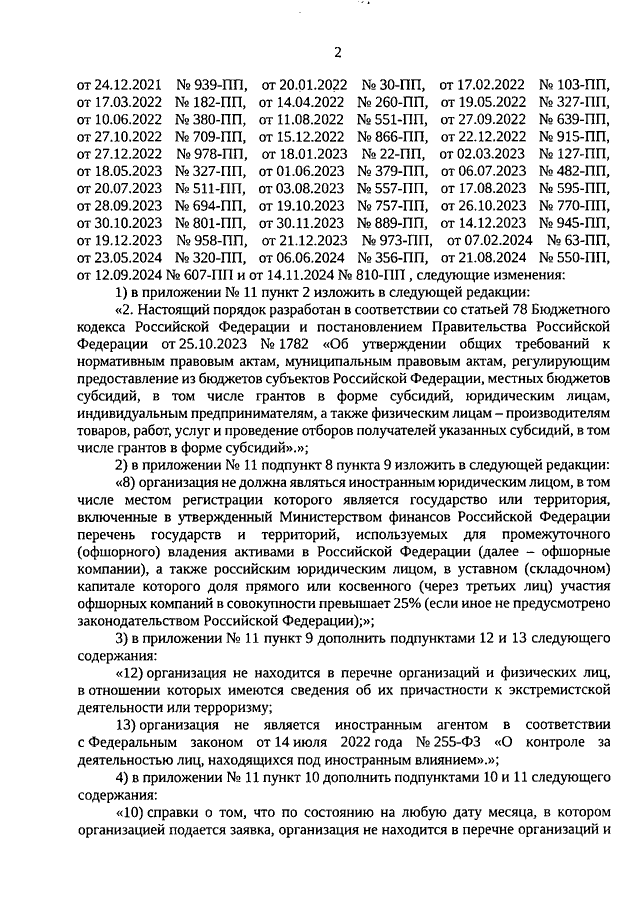 2

от 24.12.2021 № 939-ПП, от 20.01.2022 № 30-ПП, от 17.02.2022 № 103-ПП, от 17.03.2022 № 182-ПП, от 14.04.2022 № 260-ПП, от 19.05.2022 № 327-ПП, от 10.06.2022 № 380-ПП, от 11.08.2022 № 551-ПП, от 27.09.2022 № 639-ПП, от 27.10.2022 № 709-ПП, от 15.12.2022 № 866-ПП, от 22.12.2022 № 915-ПП, от 27.12.2022 № 978-ПП, от 18.01.2023 № 22-ПП, от 02.03.2023 № 127-ПП, от 18.05.2023 № 327-ПП, от 01.06.2023 № 379-ПП, от 06.07.2023 № 482-ПП, от 20.07.2023 № 511-ПП, от 03.08.2023 № 557-ПП, от 17.08.2023 № 595-ПП, от 28.09.2023 № 694-ПП, от 19.10.2023 № 757-ПП, от 26.10.2023 № 770-ПП, от 30.10.2023 № 801-ПП, от 30.11.2023 № 889-ПП, от 14.12.2023 № 945-ПП, от 19.12.2023 № 958-ПП, от 21.12.2023 № 973-ПП, от 07.02.2024 № 63-ПП, от 23.05.2024 № 320-ПП, от 06.06.2024 № 356-ПП, от 21.08.2024 № 550-ПП, от 12.09.2024 № 607-ПП и от 14.11.2024 № 810-ПП , следующие изменения:

1) в приложении № 11 пункт 2 изложить в следующей редакции:

«2. Настоящий порядок разработан в соответствии со статьей 78 Бюджетного кодекса Российской Федерации и постановлением Правительства Российской Федерации от 25.10.2023 № 1782 «Об утверждении общих требований к нормативным правовым актам, муниципальным правовым актам, регулирующим предоставление из бюджетов субъектов Российской Федерации, местных бюджетов субсидий, в том числе грантов в форме субсидий, юридическим лицам, индивидуальным предпринимателям, а также физическим лицам – производителям товаров, работ, услуг и проведение отборов получателей указанных субсидий, в том числе грантов в форме субсидий».»;

2) в приложении № 11 подпункт 8 пункта 9 изложить в следующей редакции:

«8) организация не должна являться иностранным юридическим лицом, в том числе местом регистрации которого является государство или территория, включенные в утвержденный Министерством финансов Российской Федерации перечень государств и территорий, используемых для промежуточного (офшорного) владения активами в Российской Федерации (далее – офшорные компании), а также российским юридическим лицом, в уставном (складочном) капитале которого доля прямого или косвенного (через третьих лиц) участия офшорных компаний в совокупности превышает 25% (если иное не предусмотрено законодательством Российской Федерации);»;

3) в приложении № 11 пункт 9 дополнить подпунктами 12 и 13 следующего содержания:

«12) организация не находится в перечне организаций и физических лиц, в отношении которых имеются сведения об их причастности к экстремистской деятельности или терроризму;

13) организация не является иностранным агентом в соответствии с Федеральным законом от 14 июля 2022 года № 255-ФЗ «О контроле за деятельностью лиц, находящихся под иностранным влиянием».»;

4) в приложении № 11 пункт 10 дополнить подпунктами 10 и 11 следующего содержания:

«10) справки о том, что по состоянию на любую дату месяца, в котором организацией подается заявка, организация не находится в перечне организаций и